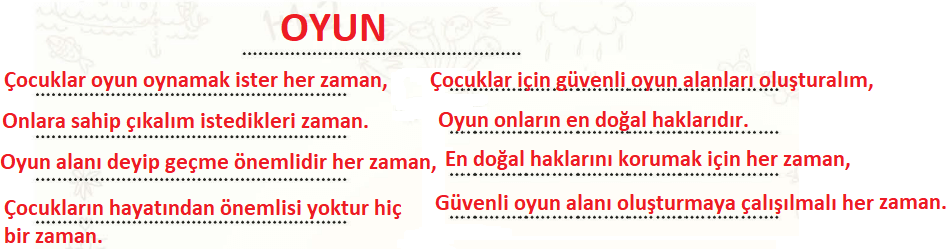 OYUN

Çocuklar oyun oynamak ister her zaman,
Onlara sahip çıkalım istedikleri zaman.
Oyun alanı deyip geçme önemlidir her zaman,
Çocukların hayatından önemlisi yoktur hiç bir zaman.

Çocuklar için güvenli oyun alanları oluşturalım,
Oyun onların en doğal haklarıdır.
En doğal haklarını korumak için her zaman,
Güvenli oyun alanı oluşturmaya çalışılmalı her zaman.